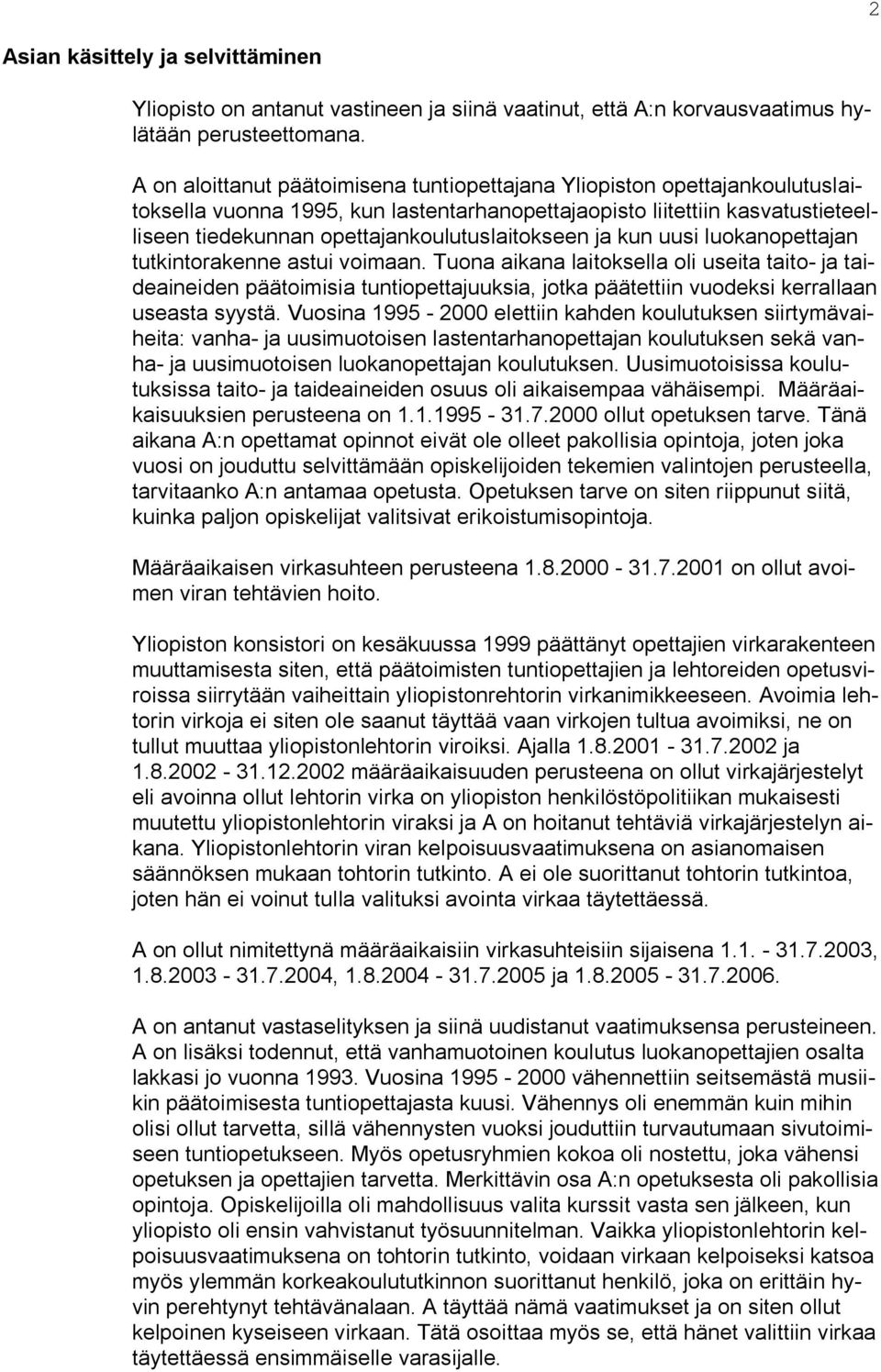 2

Asian käsittely ja selvittäminen

Yliopisto on antanut vastineen ja siinä vaatinut, että A:n korvausvaatimus hylätään perusteettomana.

A on aloittanut päätoimisena tuntiopettajana Yliopiston opettajankoulutuslaitoksella vuonna 1995, kun lastentarhanopettajaopisto liitettiin kasvatustieteelliseen tiedekunnan opettajankoulutuslaitokseen ja kun uusi luokanopettajan tutkintorakenne astui voimaan. Tuona aikana laitoksella oli useita taito- ja taideaineiden päätoimisia tuntiopettajuuksia, jotka päätettiin vuodeksi kerrallaan useasta syystä. Vuosina 1995 - 2000 elettiin kahden koulutuksen siirtymävaiheita: vanha- ja uusimuotoisen lastentarhanopettajan koulutuksen sekä vanha- ja uusimuotoisen luokanopettajan koulutuksen. Uusimuotoisissa koulutuksissa taito- ja taideaineiden osuus oli aikaisempaa vähäisempi. Määräaikaisuuksien perusteena on 1.1.1995 - 31.7.2000 ollut opetuksen tarve. Tänä aikana A:n opettamat opinnot eivät ole olleet pakollisia opintoja, joten joka vuosi on jouduttu selvittämään opiskelijoiden tekemien valintojen perusteella, tarvitaanko A:n antamaa opetusta. Opetuksen tarve on siten riippunut siitä, kuinka paljon opiskelijat valitsivat erikoistumisopintoja.

Määräaikaisen virkasuhteen perusteena 1.8.2000 - 31.7.2001 on ollut avoimen viran tehtävien hoito.

Yliopiston konsistori on kesäkuussa 1999 päättänyt opettajien virkarakenteen muuttamisesta siten, että päätoimisten tuntiopettajien ja lehtoreiden opetusviroissa siirrytään vaiheittain yliopistonrehtorin virkanimikkeeseen. Avoimia lehtorin virkoja ei siten ole saanut täyttää vaan virkojen tultua avoimiksi, ne on tullut muuttaa yliopistonlehtorin viroiksi. Ajalla 1.8.2001 - 31.7.2002 ja 1.8.2002 - 31.12.2002 määräaikaisuuden perusteena on ollut virkajärjestelyt eli avoinna ollut lehtorin virka on yliopiston henkilöstöpolitiikan mukaisesti muutettu yliopistonlehtorin viraksi ja A on hoitanut tehtäviä virkajärjestelyn aikana. Yliopistonlehtorin viran kelpoisuusvaatimuksena on asianomaisen säännöksen mukaan tohtorin tutkinto. A ei ole suorittanut tohtorin tutkintoa, joten hän ei voinut tulla valituksi avointa virkaa täytettäessä.

A on ollut nimitettynä määräaikaisiin virkasuhteisiin sijaisena 1.1. - 31.7.2003, 1.8.2003 - 31.7.2004, 1.8.2004 - 31.7.2005 ja 1.8.2005 - 31.7.2006.

A on antanut vastaselityksen ja siinä uudistanut vaatimuksensa perusteineen. A on lisäksi todennut, että vanhamuotoinen koulutus luokanopettajien osalta lakkasi jo vuonna 1993. Vuosina 1995 - 2000 vähennettiin seitsemästä musiikin päätoimisesta tuntiopettajasta kuusi. Vähennys oli enemmän kuin mihin olisi ollut tarvetta, sillä vähennysten vuoksi jouduttiin turvautumaan sivutoimiseen tuntiopetukseen. Myös opetusryhmien kokoa oli nostettu, joka vähensi opetuksen ja opettajien tarvetta. Merkittävin osa A:n opetuksesta oli pakollisia opintoja. Opiskelijoilla oli mahdollisuus valita kurssit vasta sen jälkeen, kun yliopisto oli ensin vahvistanut työsuunnitelman. Vaikka yliopistonlehtorin kelpoisuusvaatimuksena on tohtorin tutkinto, voidaan virkaan kelpoiseksi katsoa myös ylemmän korkeakoulututkinnon suorittanut henkilö, joka on erittäin hyvin perehtynyt tehtävänalaan. A täyttää nämä vaatimukset ja on siten ollut kelpoinen kyseiseen virkaan. Tätä osoittaa myös se, että hänet valittiin virkaa täytettäessä ensimmäiselle varasijalle.